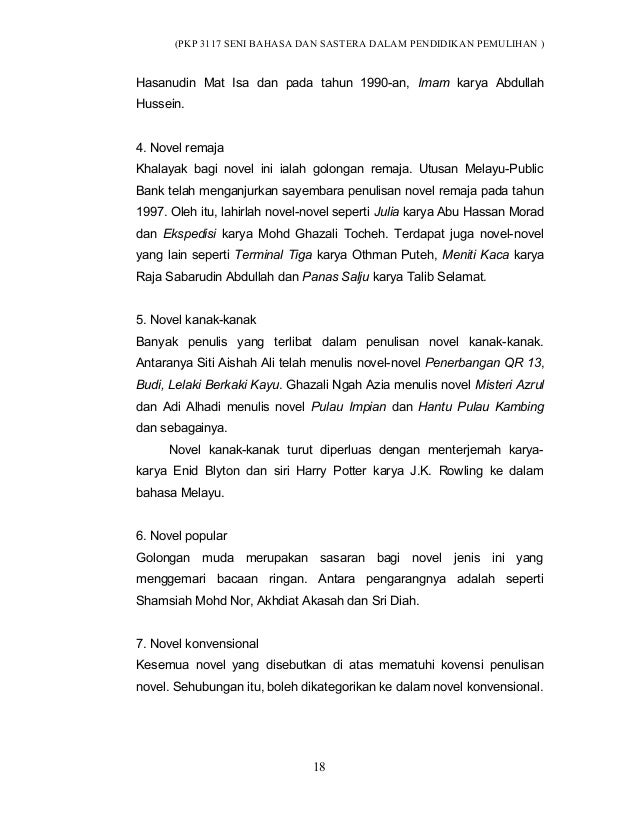 (PKP 3117 SENI BAHASA DAN SASTERA DALAM PENDIDIKAN PEMULIHAN )

Hasanudin Mat Isa dan pada tahun 1990-an, Imam karya Abdullah Hussein.

4. Novel remaja
Khalayak bagi novel ini ialah golongan remaja. Utusan Melayu-Public Bank telah menganjurkan sayembara penulisan novel remaja pada tahun 1997. Oleh itu, lahirlah novel-novel seperti Julia karya Abu Hassan Morad dan Ekspedisi karya Mohd Ghazali Tocheh. Terdapat juga novel-novel yang lain seperti Terminal Tiga karya Othman Puteh, Meniti Kaca karya Raja Sabarudin Abdullah dan Panas Salju karya Talib Selamat.

5. Novel kanak-kanak
Banyak penulis yang terlibat dalam penulisan novel kanak-kanak. Antaranya Siti Aishah Ali telah menulis novel-novel Penerbangan QR 13, Budi, Lelaki Berkaki Kayu. Ghazali Ngah Azia menulis novel Misteri Azrul dan Adi Alhadi menulis novel Pulau Impian dan Hantu Pulau Kambing dan sebagainya.

Novel kanak-kanak turut diperluas dengan menterjemah karya-karya Enid Blyton dan siri Harry Potter karya J.K. Rowling ke dalam bahasa Melayu.

6. Novel popular
Golongan muda merupakan sasaran bagi novel jenis ini yang menggemari bacaan ringan. Antara pengarangnya adalah seperti Shamsiah Mohd Nor, Akhdiat Akasah dan Sri Diah.

7. Novel konvensional
Kesemua novel yang disebutkan di atas mematuhi kovensi penulisan novel. Sehubungan itu, boleh dikategorikan ke dalam novel konvensional.

18